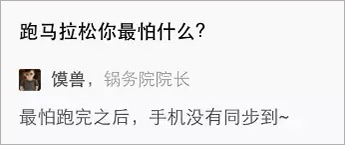 跑马拉松你最怕什么?

馍兽，锅务院院长

最怕跑完之后，手机没有同步到~